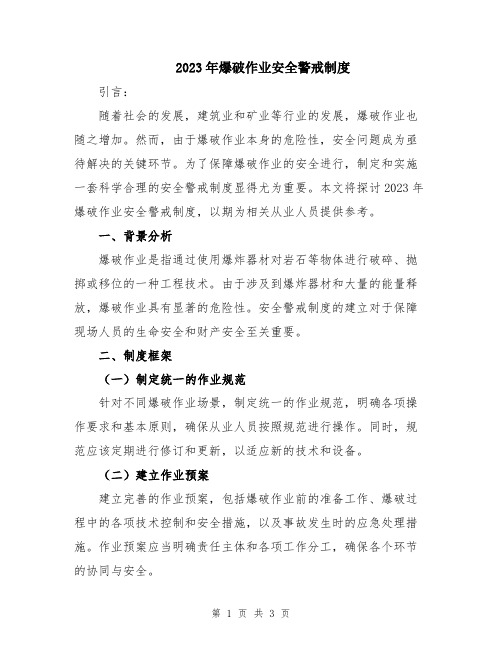 2023年爆破作业安全警戒制度

引言：

随着社会的发展，建筑业和矿业等行业的发展，爆破作业也随之增加。然而，由于爆破作业本身的危险性，安全问题成为亟待解决的关键环节。为了保障爆破作业的安全进行，制定和实施一套科学合理的安全警戒制度显得尤为重要。本文将探讨2023年爆破作业安全警戒制度，以期为相关从业人员提供参考。

一、背景分析

爆破作业是指通过使用爆炸器材对岩石等物体进行破碎、抛掷或移位的一种工程技术。由于涉及到爆炸器材和大量的能量释放，爆破作业具有显著的危险性。安全警戒制度的建立对于保障现场人员的生命安全和财产安全至关重要。

二、制度框架

（一）制定统一的作业规范

针对不同爆破作业场景，制定统一的作业规范，明确各项操作要求和基本原则，确保从业人员按照规范进行操作。同时，规范应该定期进行修订和更新，以适应新的技术和设备。

（二）建立作业预案

建立完善的作业预案，包括爆破作业前的准备工作、爆破过程中的各项技术控制和安全措施，以及事故发生时的应急处理措施。作业预案应当明确责任主体和各项工作分工，确保各个环节的协同与安全。

第 1 页 共 3 页